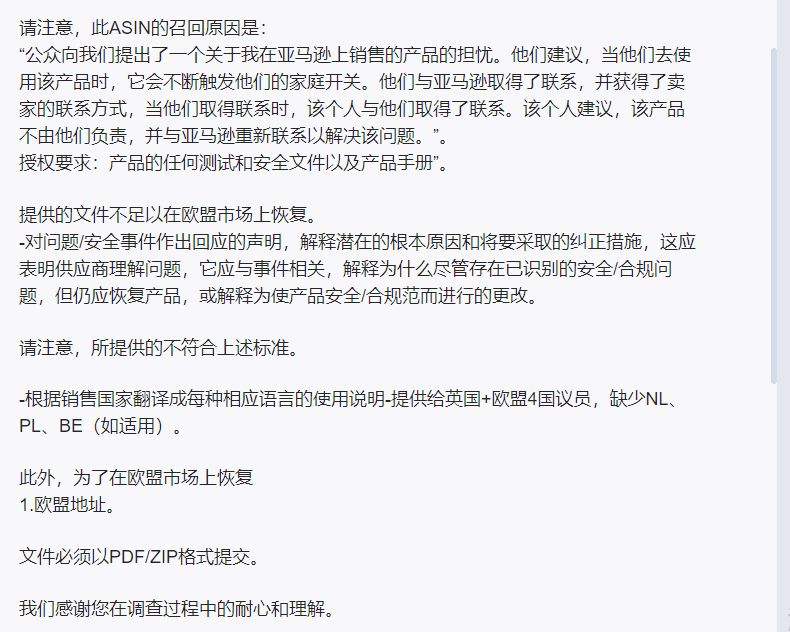 请注意，此ASIN的召回原因是：
“公众向我们提出了一个关于我在亚马逊上销售的产品的担忧。他们建议，当他们去使用该产品时，它会不断触发他们的家庭开关。他们与亚马逊取得了联系，并获得了卖家的联系方式，当他们取得联系时，该个人与他们取得了联系。该个人建议，该产品不由他们负责，并与亚马逊重新联系以解决该问题。”。
授权要求：产品的任何测试和安全文件以及产品手册”。

提供的文件不足以在欧盟市场上恢复。
-对问题/安全事件作出回应的声明，解释潜在的根本原因和将要采取的纠正措施，这应表明供应商理解问题，它应与事件相关，解释为什么尽管存在已识别的安全/合规问题，但仍应恢复产品，或解释为使产品安全/合规范而进行的更改。

请注意，所提供的不符合上述标准。

-根据销售国家翻译成每种相应语言的使用说明-提供给英国+欧盟4国议员，缺少NL、PL、BE（如适用）。

此外，为了在欧盟市场上恢复
1.欧盟地址。

文件必须以PDF/ZIP格式提交。

我们感谢您在调查过程中的耐心和理解。